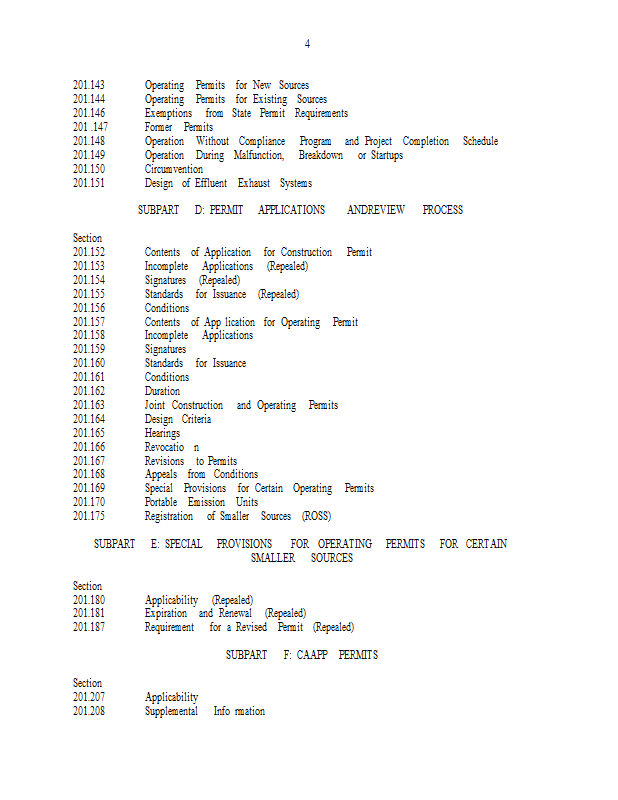 4

201.143 Operating Permits for New Sources
201.144 Operating Permits for Existing Sources
201.146 Exemptions from State Permit Requirements
201 .147 Former Permits
201.148 Operation Without Compliance Program and Project Completion Schedule
201.149 Operation During Malfunction, Breakdown or Startups
201.150 Circumvention
201.151 Design of Effluent Exhaust Systems

SUBPART D: PERMIT APPLICATIONS ANDREVIEW PROCESS

Section
201.152 Contents of Application for Construction Permit
201.153 Incomplete Applications (Repealed)
201.154 Signatures (Repealed)
201.155 Standards for Issuance (Repealed)
201.156 Conditions
201.157 Contents of App lication for Operating Permit
201.158 Incomplete Applications
201.159 Signatures
201.160 Standards for Issuance
201.161 Conditions
201.162 Duration
201.163 Joint Construction and Operating Permits
201.164 Design Criteria
201.165 Hearings
201.166 Revocatio n
201.167 Revisions to Permits
201.168 Appeals from Conditions
201.169 Special Provisions for Certain Operating Permits
201.170 Portable Emission Units
201.175 Registration of Smaller Sources (ROSS)

SUBPART E: SPECIAL PROVISIONS FOR OPERATING PERMITS FOR CERTAIN SMALLER SOURCES

Section
201.180 Applicability (Repealed)
201.181 Expiration and Renewal (Repealed)
201.187 Requirement for a Revised Permit (Repealed)

SUBPART F: CAAPP PERMITS

Section
201.207 Applicability
201.208 Supplemental Info rmation